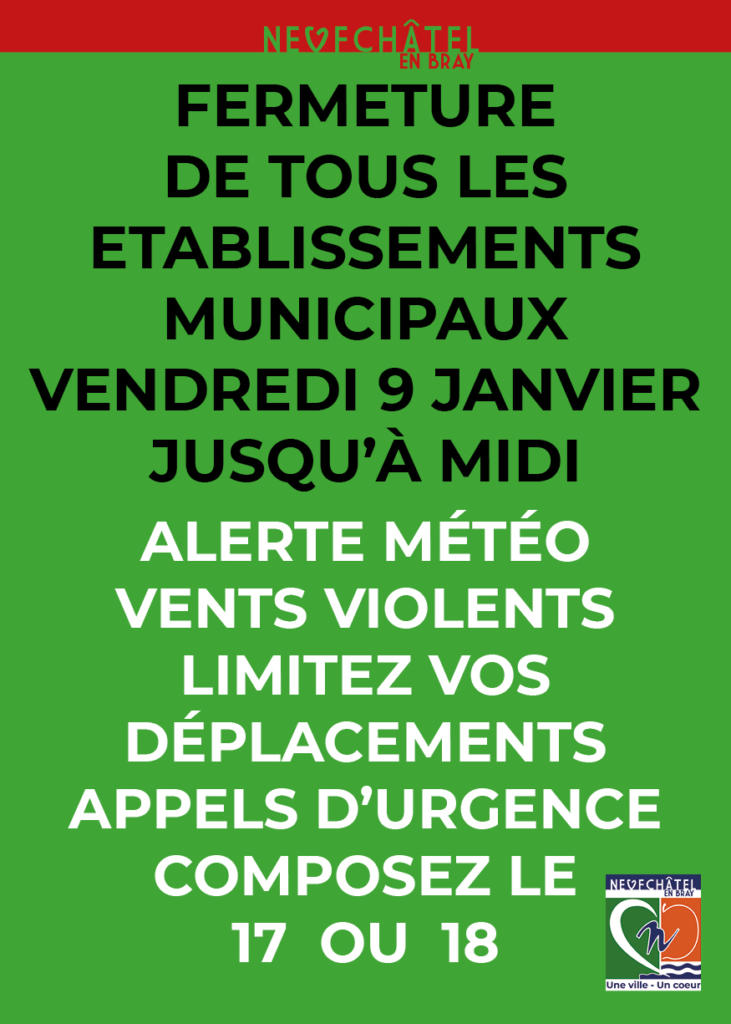 NEUFCHÂTEL
EN BRAY

FERMETURE
DE TOUS LES
ETABLISSEMENTS
MUNICIPAUX
VENDREDI 9 JANVIER
JUSQU'À MIDI

ALERTE MÉTÉO
VENTS VIOLENTS
LIMITEZ VOS
DÉPLACEMENTS
APPELS D'URGENCE
COMPOSEZ LE
17 OU 18

NEUFCHÂTEL
EN BRAY
Une ville - Un coeur